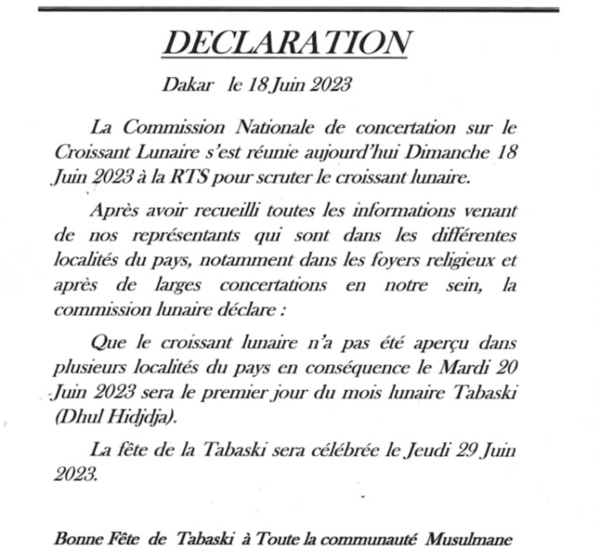 DECLARATION

Dakar le 18 Juin 2023

La Commission Nationale de concertation sur le Croissant Lunaire s'est réunie aujourd'hui Dimanche 18 Juin 2023 à la RTS pour scruter le croissant lunaire.

Après avoir recueilli toutes les informations venant de nos représentants qui sont dans les différentes localités du pays, notamment dans les foyers religieux et après de larges concertations en notre sein, la commission lunaire déclare :

Que le croissant lunaire n'a pas été aperçu dans plusieurs localités du pays en conséquence le Mardi 20 Juin 2023 sera le premier jour du mois lunaire Tabaski (Dhul Hidjdja).

La fête de la Tabaski sera célébrée le Jeudi 29 Juin 2023.

Bonne Fête de Tabaski à Toute la communauté Musulmane